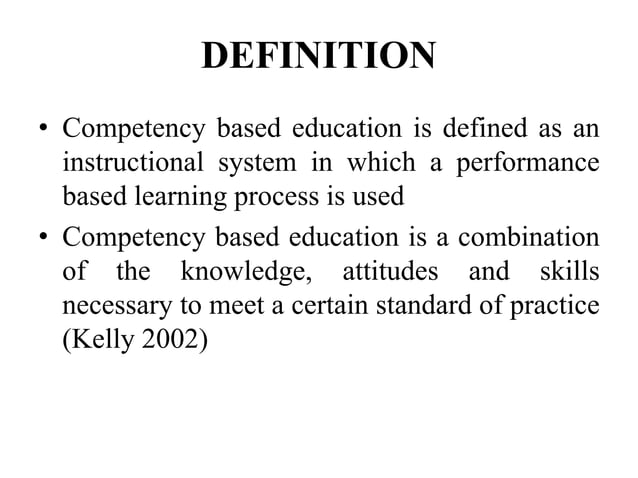 DEFINITION

• Competency based education is defined as an instructional system in which a performance based learning process is used

• Competency based education is a combination of the knowledge, attitudes and skills necessary to meet a certain standard of practice (Kelly 2002)